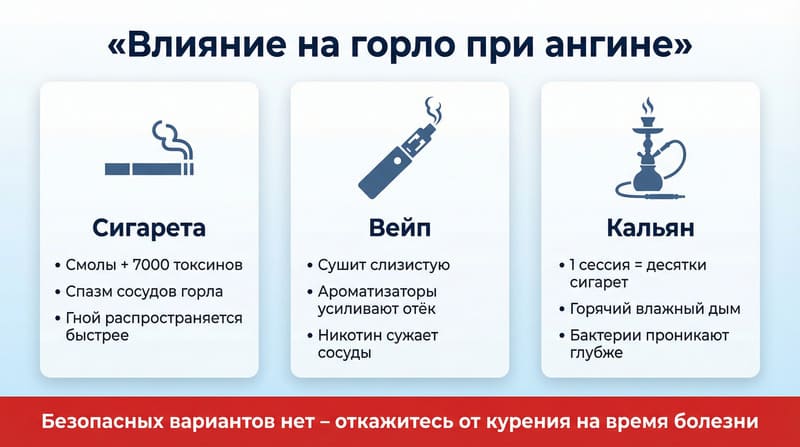 «Влияние на горло при ангине»

Сигарета

• Смолы + 7000 токсинов
• Спазм сосудов горла
• Гной распространяется быстрее

Вейп

• Сушит слизистую
• Ароматизаторы усиливают отёк
• Никотин сужает сосуды

Кальян

• 1 сессия = десятки сигарет
• Горячий влажный дым
• Бактерии проникают глубже

Безопасных вариантов нет – откажитесь от курения на время болезни